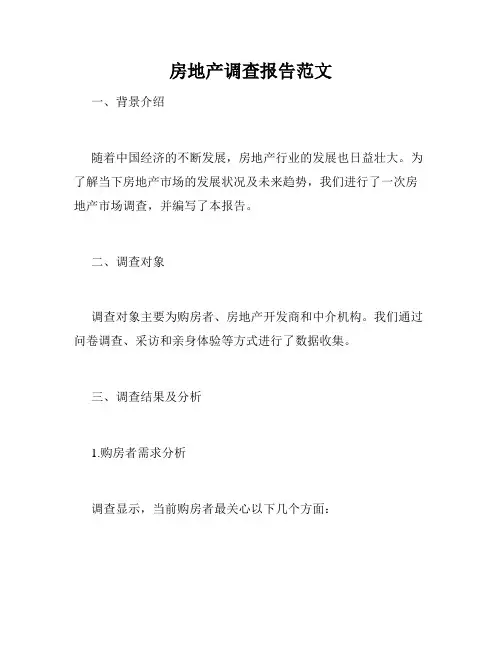 房地产调查报告范文

一、背景介绍

随着中国经济的不断发展，房地产行业的发展也日益壮大。为了解当下房地产市场的发展状况及未来趋势，我们进行了一次房地产市场调查，并编写了本报告。

二、调查对象

调查对象主要为购房者、房地产开发商和中介机构。我们通过问卷调查、采访和亲身体验等方式进行了数据收集。

三、调查结果及分析

1.购房者需求分析

调查显示，当前购房者最关心以下几个方面：